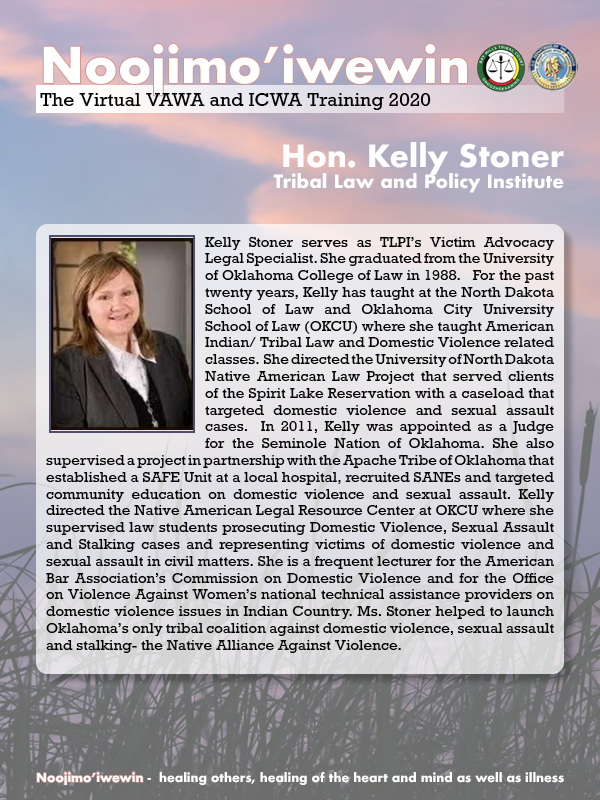 Noojimo'iwewin

The Virtual VAWA and ICWA Training 2020

Hon. Kelly Stoner

Tribal Law and Policy Institute

Kelly Stoner serves as TLPI's Victim Advocacy Legal Specialist. She graduated from the University of Oklahoma College of Law in 1988. For the past twenty years, Kelly has taught at the North Dakota School of Law and Oklahoma City University School of Law (OKCU) where she taught American Indian/ Tribal Law and Domestic Violence related classes. She directed the University of North Dakota Native American Law Project that served clients of the Spirit Lake Reservation with a caseload that targeted domestic violence and sexual assault cases. In 2011, Kelly was appointed as a Judge for the Seminole Nation of Oklahoma. She also supervised a project in partnership with the Apache Tribe of Oklahoma that established a SAFE Unit at a local hospital, recruited SANEs and targeted community education on domestic violence and sexual assault. Kelly directed the Native American Legal Resource Center at OKCU where she supervised law students prosecuting Domestic Violence, Sexual Assault and Stalking cases and representing victims of domestic violence and sexual assault in civil matters. She is a frequent lecturer for the American Bar Association's Commission on Domestic Violence and for the Office on Violence Against Women's national technical assistance providers on domestic violence issues in Indian Country. Ms. Stoner helped to launch Oklahoma's only tribal coalition against domestic violence, sexual assault and stalking- the Native Alliance Against Violence.

Noojimo'iwewin - healing others, healing of the heart and mind as well as illness